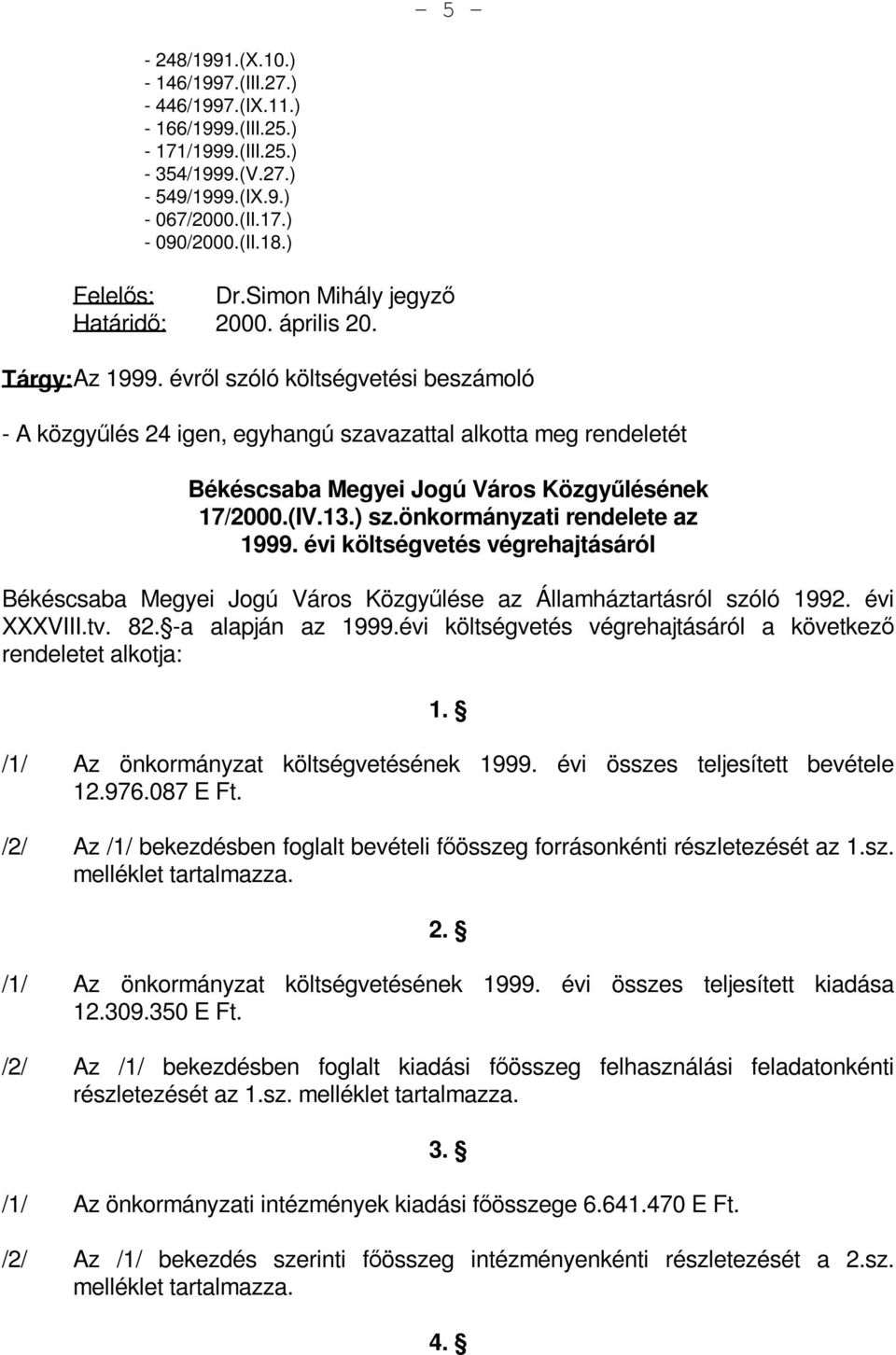 - 5 -

- 248/1991.(X.10.)
- 146/1997.(III.27.)
- 446/1997.(IX.11.)
- 166/1999.(III.25.)
- 171/1999.(III.25.)
- 354/1999.(V.27.)
- 549/1999.(IX.9.)
- 067/2000.(II.17.)
- 090/2000.(II.18.)

Felelős: Dr.Simon Mihály jegyző
Határidő: 2000. április 20.

Tárgy: Az 1999. évről szóló költségvetési beszámoló

- A közgyűlés 24 igen, egyhangú szavazattal alkotta meg rendeletét

Békéscsaba Megyei Jogú Város Közgyűlésének 17/2000.(IV.13.) sz.önkormányzati rendelete az 1999. évi költségvetés végrehajtásáról

Békéscsaba Megyei Jogú Város Közgyűlése az Államháztartásról szóló 1992. évi XXXVIII.tv. 82.§-a alapján az 1999.évi költségvetés végrehajtásáról a következő rendeletet alkotja:

1. §

/1/ Az önkormányzat költségvetésének 1999. évi összes teljesített bevétele 12.976.087 E Ft.

/2/ Az /1/ bekezdésben foglalt bevételi főösszeg forrásonkénti részletezését az 1.sz. melléklet tartalmazza.

2. §

/1/ Az önkormányzat költségvetésének 1999. évi összes teljesített kiadása 12.309.350 E Ft.

/2/ Az /1/ bekezdésben foglalt kiadási főösszeg felhasználási feladatonkénti részletezését az 1.sz. melléklet tartalmazza.

3. §

/1/ Az önkormányzati intézmények kiadási főösszege 6.641.470 E Ft.

/2/ Az /1/ bekezdés szerinti főösszeg intézményenkénti részletezését a 2.sz. melléklet tartalmazza.

4. §